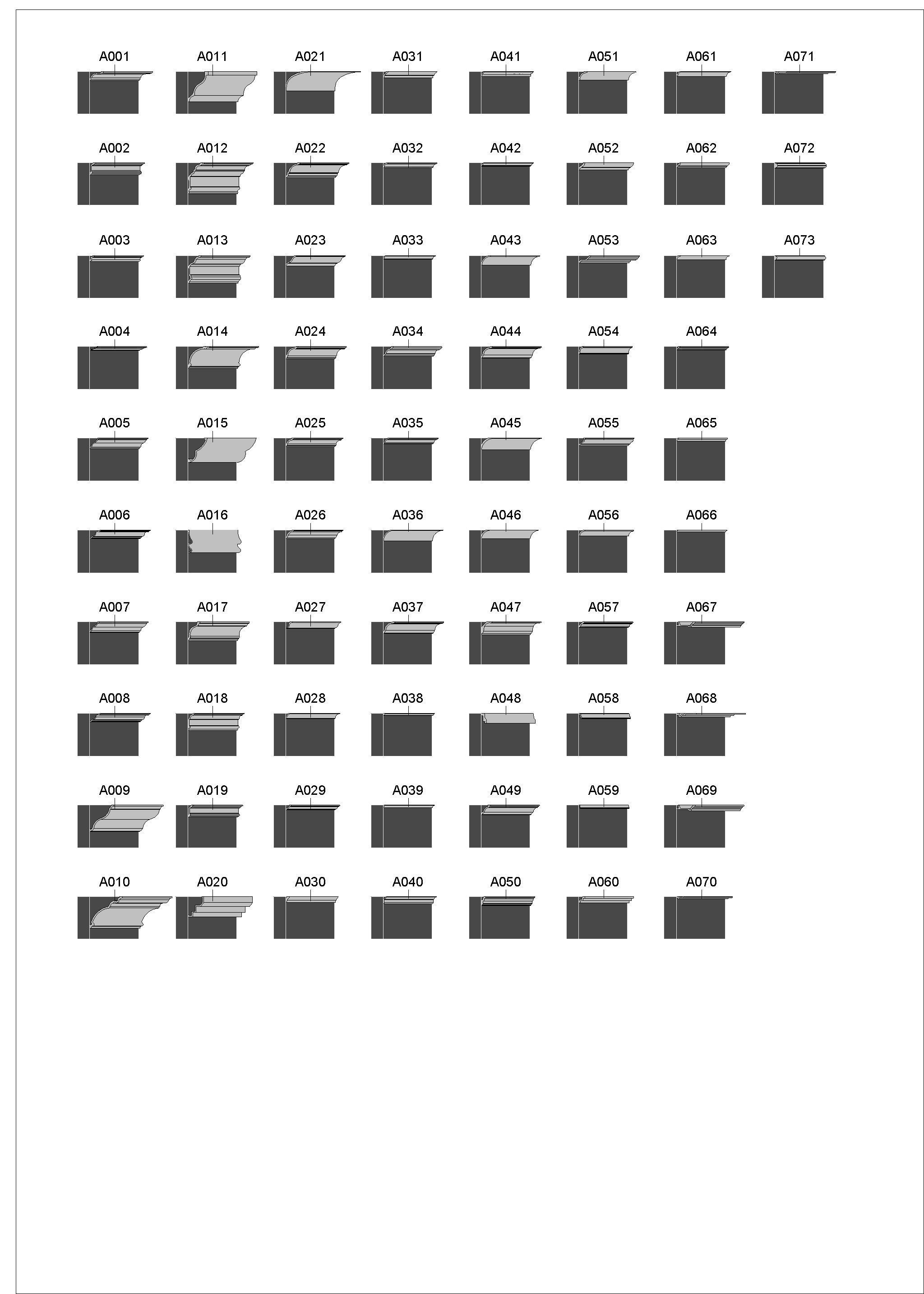 A001 A011 A021 A031 A041 A051 A061 A071

A002 A012 A022 A032 A042 A052 A062 A072

A003 A013 A023 A033 A043 A053 A063 A073

A004 A014 A024 A034 A044 A054 A064

A005 A015 A025 A035 A045 A055 A065

A006 A016 A026 A036 A046 A056 A066

A007 A017 A027 A037 A047 A057 A067

A008 A018 A028 A038 A048 A058 A068

A009 A019 A029 A039 A049 A059 A069

A010 A020 A030 A040 A050 A060 A070